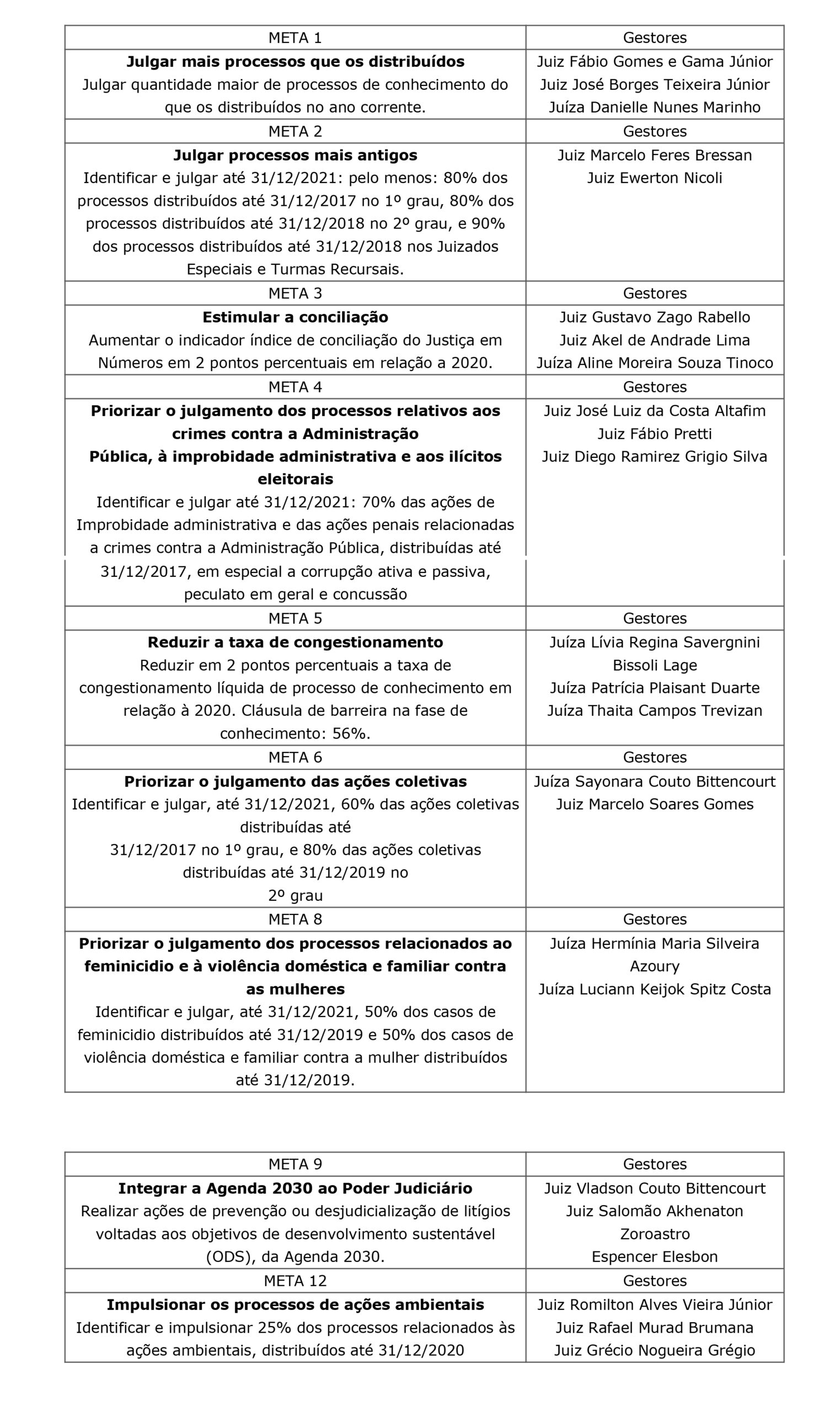 | META 1 | Gestores |
|---|---|
| **Julgar mais processos que os distribuídos** Julgar quantidade maior de processos de conhecimento do que os distribuídos no ano corrente. | Juiz Fábio Gomes e Gama Júnior Juiz José Borges Teixeira Júnior Juíza Danielle Nunes Marinho |
| META 2 | Gestores |
| **Julgar processos mais antigos** Identificar e julgar até 31/12/2021: pelo menos: 80% dos processos distribuídos até 31/12/2017 no 1º grau, 80% dos processos distribuídos até 31/12/2018 no 2º grau, e 90% dos processos distribuídos até 31/12/2018 nos Juizados Especiais e Turmas Recursais. | Juiz Marcelo Feres Bressan Juiz Ewerton Nicoli |
| META 3 | Gestores |
| **Estimular a conciliação** Aumentar o indicador índice de conciliação do Justiça em Números em 2 pontos percentuais em relação a 2020. | Juiz Gustavo Zago Rabello Juiz Akel de Andrade Lima Juíza Aline Moreira Souza Tinoco |
| META 4 | Gestores |
| **Priorizar o julgamento dos processos relativos aos crimes contra a Administração Pública, à improbidade administrativa e aos ilícitos eleitorais** Identificar e julgar até 31/12/2021: 70% das ações de Improbidade administrativa e das ações penais relacionadas a crimes contra a Administração Pública, distribuídas até 31/12/2017, em especial a corrupção ativa e passiva, peculato em geral e concussão | Juiz José Luiz da Costa Altafim Juiz Fábio Pretti Juiz Diego Ramirez Grigio Silva |
| META 5 | Gestores |
| **Reduzir a taxa de congestionamento** Reduzir em 2 pontos percentuais a taxa de congestionamento líquida de processo de conhecimento em relação à 2020. Cláusula de barreira na fase de conhecimento: 56%. | Juíza Lívia Regina Savergnini Bissoli Lage Juíza Patrícia Plaisant Duarte Juíza Thaita Campos Trevizan |
| META 6 | Gestores |
| **Priorizar o julgamento das ações coletivas** Identificar e julgar, até 31/12/2021, 60% das ações coletivas distribuídas até 31/12/2017 no 1º grau, e 80% das ações coletivas distribuídas até 31/12/2019 no 2º grau | Juíza Sayonara Couto Bittencourt Juiz Marcelo Soares Gomes |
| META 8 | Gestores |
| **Priorizar o julgamento dos processos relacionados ao feminicidio e à violência doméstica e familiar contra as mulheres** Identificar e julgar, até 31/12/2021, 50% dos casos de feminicidio distribuídos até 31/12/2019 e 50% dos casos de violência doméstica e familiar contra a mulher distribuídos até 31/12/2019. | Juíza Hermínia Maria Silveira Azoury Juíza Luciann Keijok Spitz Costa |

| META 9 | Gestores |
|---|---|
| **Integrar a Agenda 2030 ao Poder Judiciário** Realizar ações de prevenção ou desjudicialização de litígios voltadas aos objetivos de desenvolvimento sustentável (ODS), da Agenda 2030. | Juiz Vladson Couto Bittencourt Juiz Salomão Akhenaton Zoroastro Espencer Elesbon |
| META 12 | Gestores |
| **Impulsionar os processos de ações ambientais** Identificar e impulsionar 25% dos processos relacionados às ações ambientais, distribuídos até 31/12/2020 | Juiz Romilton Alves Vieira Júnior Juiz Rafael Murad Brumana Juiz Grécio Nogueira Grégio |